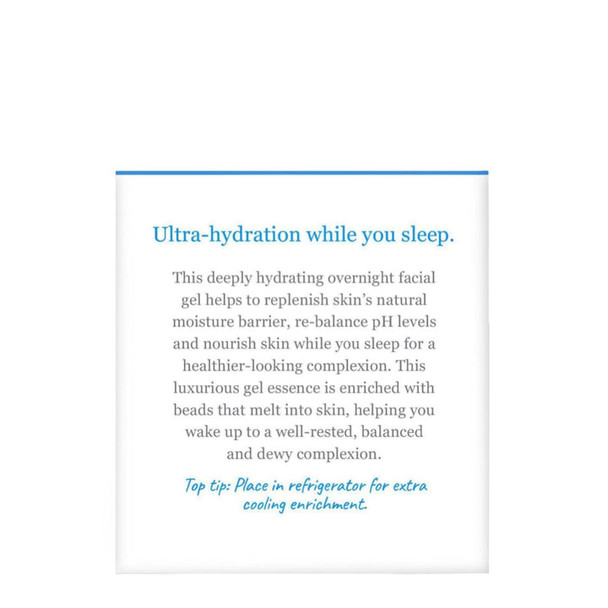 Ultra-hydration while you sleep.

This deeply hydrating overnight facial gel helps to replenish skin's natural moisture barrier, re-balance pH levels and nourish skin while you sleep for a healthier-looking complexion. This luxurious gel essence is enriched with beads that melt into skin, helping you wake up to a well-rested, balanced and dewy complexion.

Top tip: Place in refrigerator for extra cooling enrichment.